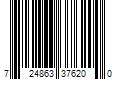 7 24863 37620 0